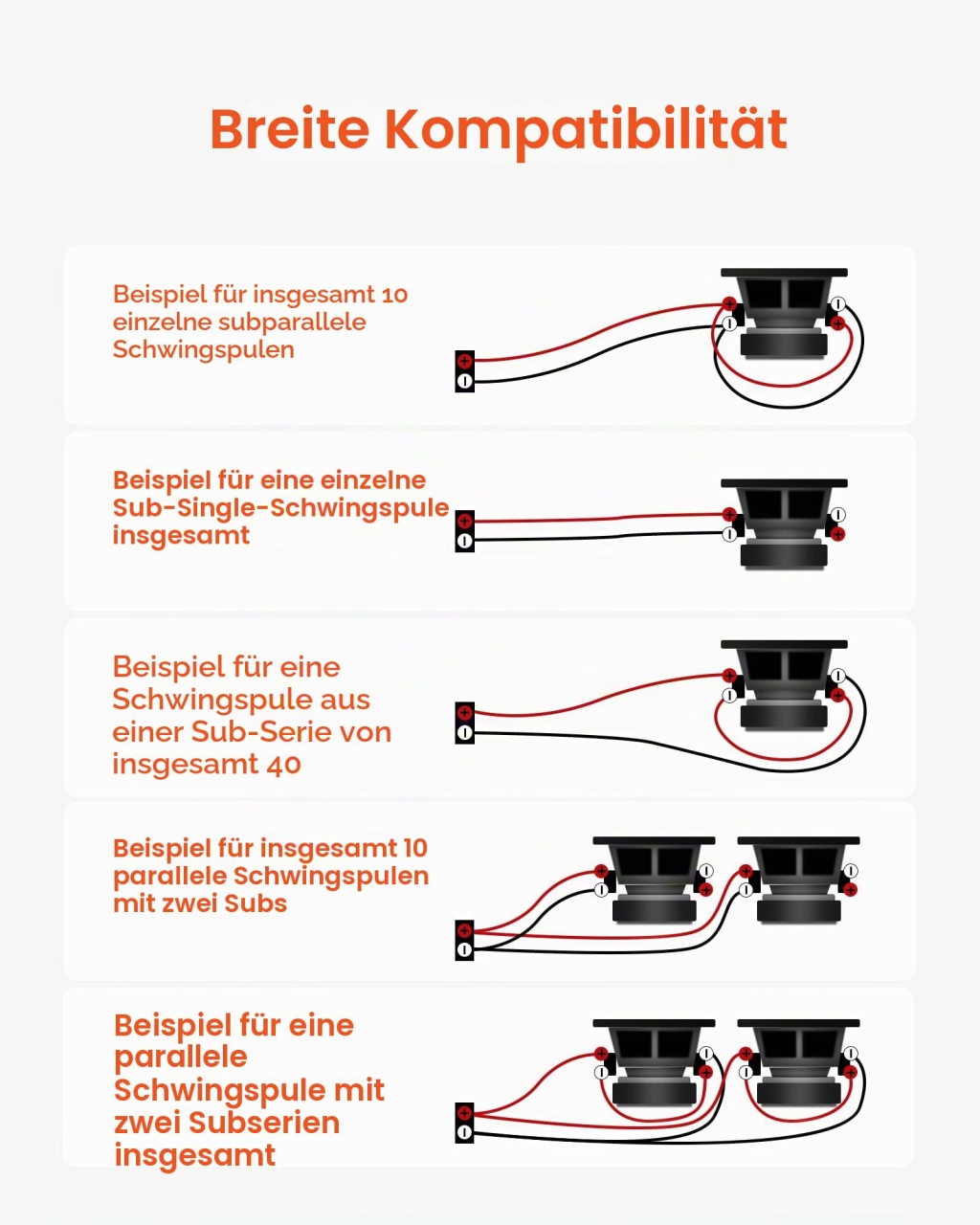 Breite Kompatibilität

Beispiel für insgesamt 10 einzelne subparallele Schwingspulen

Beispiel für eine einzelne Sub-Single-Schwingspule insgesamt

Beispiel für eine Schwingspule aus einer Sub-Serie von insgesamt 40

Beispiel für insgesamt 10 parallele Schwingspulen mit zwei Subs

Beispiel für eine parallele Schwingspule mit zwei Subserien insgesamt